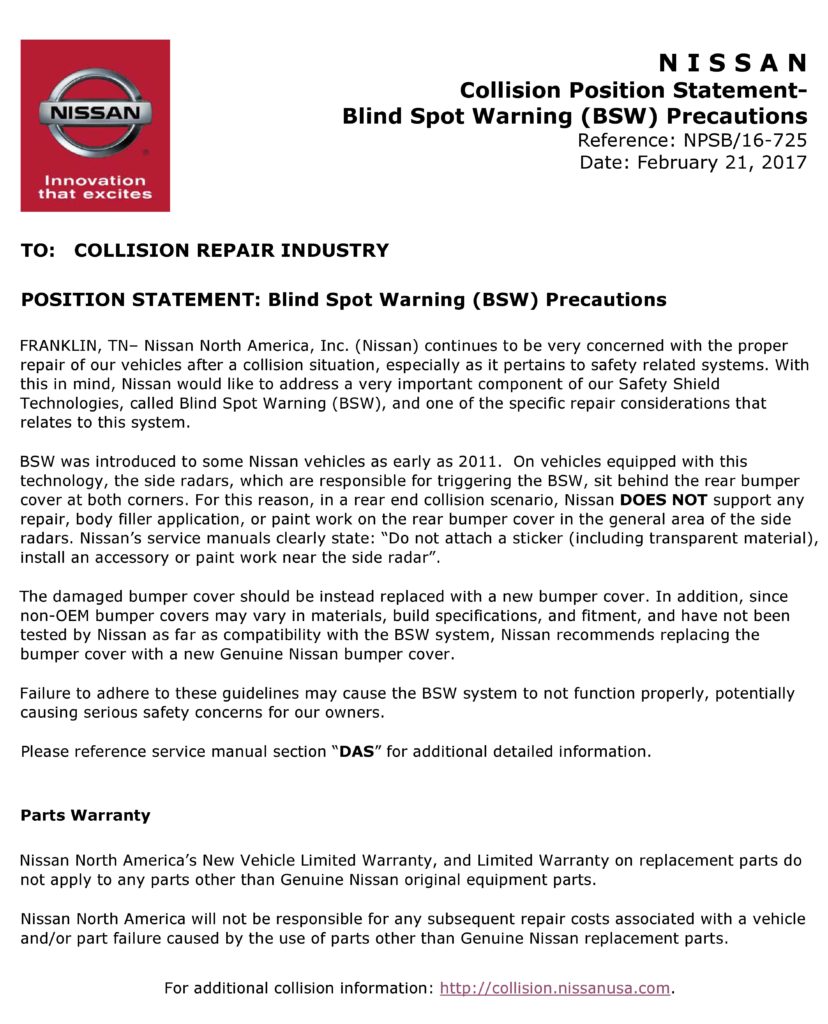 NISSAN

Innovation that excites

N I S S A N
Collision Position Statement-
Blind Spot Warning (BSW) Precautions
Reference: NPSB/16-725
Date: February 21, 2017

TO: COLLISION REPAIR INDUSTRY

POSITION STATEMENT: Blind Spot Warning (BSW) Precautions

FRANKLIN, TN– Nissan North America, Inc. (Nissan) continues to be very concerned with the proper repair of our vehicles after a collision situation, especially as it pertains to safety related systems. With this in mind, Nissan would like to address a very important component of our Safety Shield Technologies, called Blind Spot Warning (BSW), and one of the specific repair considerations that relates to this system.

BSW was introduced to some Nissan vehicles as early as 2011. On vehicles equipped with this technology, the side radars, which are responsible for triggering the BSW, sit behind the rear bumper cover at both corners. For this reason, in a rear end collision scenario, Nissan DOES NOT support any repair, body filler application, or paint work on the rear bumper cover in the general area of the side radars. Nissan's service manuals clearly state: "Do not attach a sticker (including transparent material), install an accessory or paint work near the side radar".

The damaged bumper cover should be instead replaced with a new bumper cover. In addition, since non-OEM bumper covers may vary in materials, build specifications, and fitment, and have not been tested by Nissan as far as compatibility with the BSW system, Nissan recommends replacing the bumper cover with a new Genuine Nissan bumper cover.

Failure to adhere to these guidelines may cause the BSW system to not function properly, potentially causing serious safety concerns for our owners.

Please reference service manual section "DAS" for additional detailed information.

Parts Warranty

Nissan North America's New Vehicle Limited Warranty, and Limited Warranty on replacement parts do not apply to any parts other than Genuine Nissan original equipment parts.

Nissan North America will not be responsible for any subsequent repair costs associated with a vehicle and/or part failure caused by the use of parts other than Genuine Nissan replacement parts.

For additional collision information: http://collision.nissanusa.com.